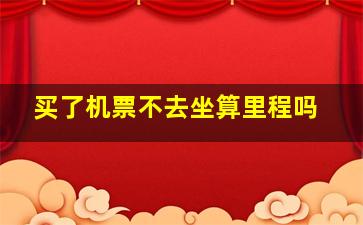 买了机票不去坐算里程吗